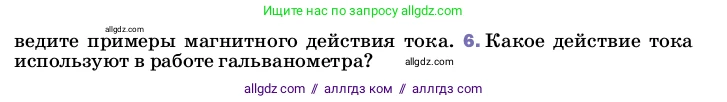 Ищите нас по запросу allgdz.com

allgdz.com

ведите примеры магнитного действия тока. 6. Какое действие тока используют в работе гальванометра?

allgdz.com

allgdz com // аллгдз ком // аллгдз com